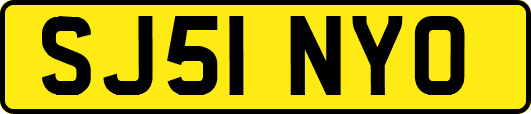 SJ51 NYO